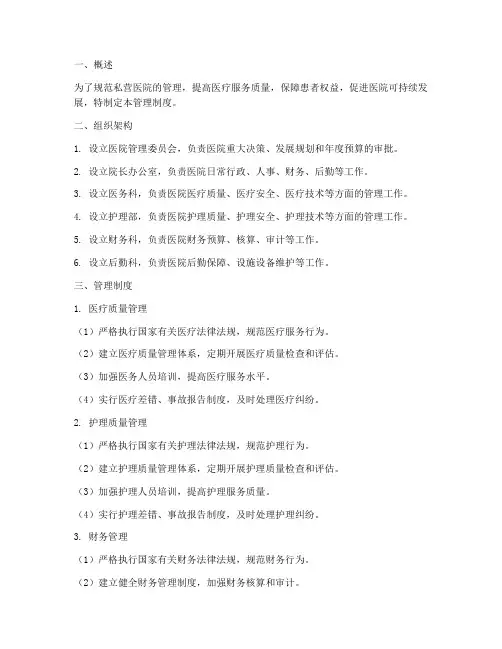 一、概述

为了规范私营医院的管理，提高医疗服务质量，保障患者权益，促进医院可持续发展，特制定本管理制度。

二、组织架构

1. 设立医院管理委员会，负责医院重大决策、发展规划和年度预算的审批。

2. 设立院长办公室，负责医院日常行政、人事、财务、后勤等工作。

3. 设立医务科，负责医院医疗质量、医疗安全、医疗技术等方面的管理工作。

4. 设立护理部，负责医院护理质量、护理安全、护理技术等方面的管理工作。

5. 设立财务科，负责医院财务预算、核算、审计等工作。

6. 设立后勤科，负责医院后勤保障、设施设备维护等工作。

三、管理制度

1. 医疗质量管理

（1）严格执行国家有关医疗法律法规，规范医疗服务行为。

（2）建立医疗质量管理体系，定期开展医疗质量检查和评估。

（3）加强医务人员培训，提高医疗服务水平。

（4）实行医疗差错、事故报告制度，及时处理医疗纠纷。

2. 护理质量管理

（1）严格执行国家有关护理法律法规，规范护理行为。

（2）建立护理质量管理体系，定期开展护理质量检查和评估。

（3）加强护理人员培训，提高护理服务质量。

（4）实行护理差错、事故报告制度，及时处理护理纠纷。

3. 财务管理

（1）严格执行国家有关财务法律法规，规范财务行为。

（2）建立健全财务管理制度，加强财务核算和审计。